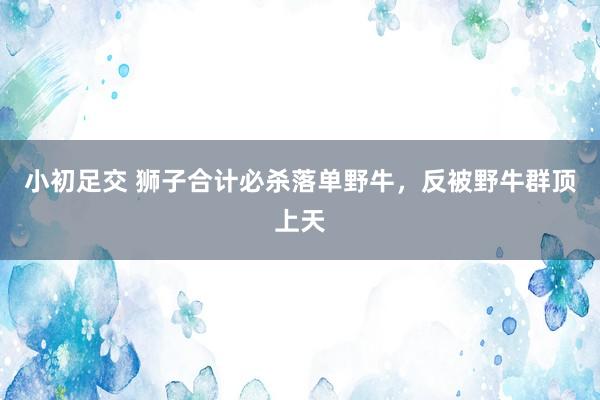 小初足交 狮子合计必杀落单野牛，反被野牛群顶上天